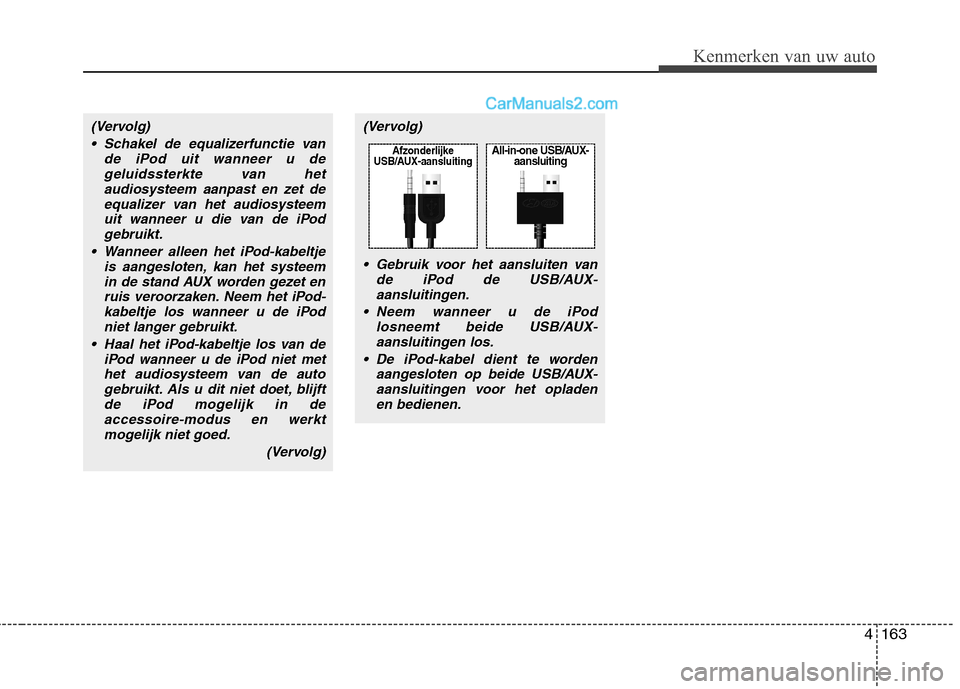 Kenmerken van uw auto

CarManuals2.com

(Vervolg)

• Schakel de equalizerfunctie van de iPod uit wanneer u de geluidssterkte van het audiosysteem aanpast en zet de equalizer van het audiosysteem uit wanneer u die van de iPod gebruikt.

• Wanneer alleen het iPod-kabeltje is aangesloten, kan het systeem in de stand AUX worden gezet en ruis veroorzaken. Neem het iPod-kabeltje los wanneer u de iPod niet langer gebruikt.

• Haal het iPod-kabeltje los van de iPod wanneer u de iPod niet met het audiosysteem van de auto gebruikt. Als u dit niet doet, blijft de iPod mogelijk in de accessoire-modus en werkt mogelijk niet goed.

(Vervolg)

(Vervolg)

Afzonderlijke USB/AUX-aansluiting

All-in-one USB/AUX-aansluiting

• Gebruik voor het aansluiten van de iPod de USB/AUX-aansluitingen.

• Neem wanneer u de iPod losneemt beide USB/AUX-aansluitingen los.

• De iPod-kabel dient te worden aangesloten op beide USB/AUX-aansluitingen voor het opladen en bedienen.

4 163

carmanualsonline.info